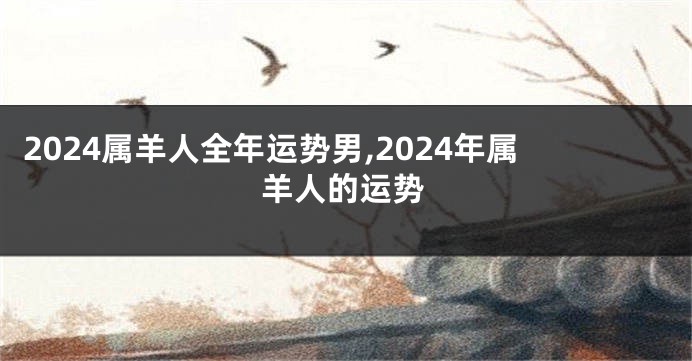 2024属羊人全年运势男,2024年属羊人的运势